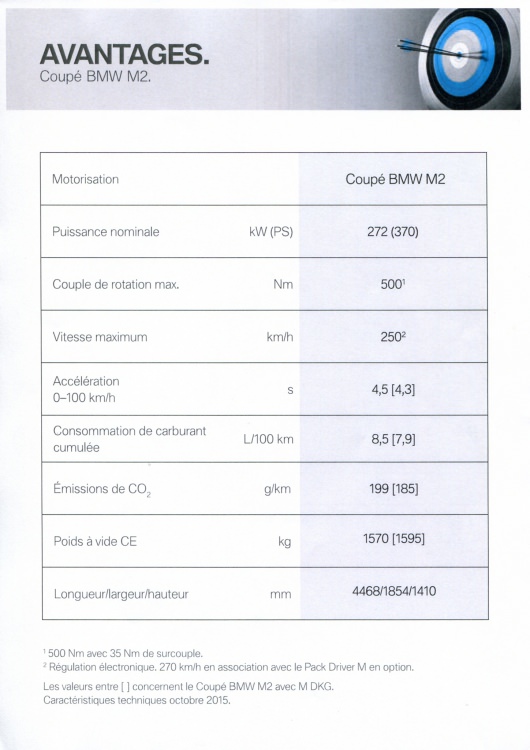 AVANTAGES.
Coupé BMW M2.

| Motorisation | | Coupé BMW M2 |
|---|---|---|
| Puissance nominale | kW (PS) | 272 (370) |
| Couple de rotation max. | Nm | $500^1$ |
| Vitesse maximum | km/h | $250^2$ |
| Accélération 0–100 km/h | s | 4,5 [4,3] |
| Consommation de carburant cumulée | L/100 km | 8,5 [7,9] |
| Émissions de $CO_2$ | g/km | 199 [185] |
| Poids à vide CE | kg | 1570 [1595] |
| Longueur/largeur/hauteur | mm | 4468/1854/1410 |

$^1$ 500 Nm avec 35 Nm de surcouple.
$^2$ Régulation électronique. 270 km/h en association avec le Pack Driver M en option.

Les valeurs entre [ ] concernent le Coupé BMW M2 avec M DKG.
Caractéristiques techniques octobre 2015.